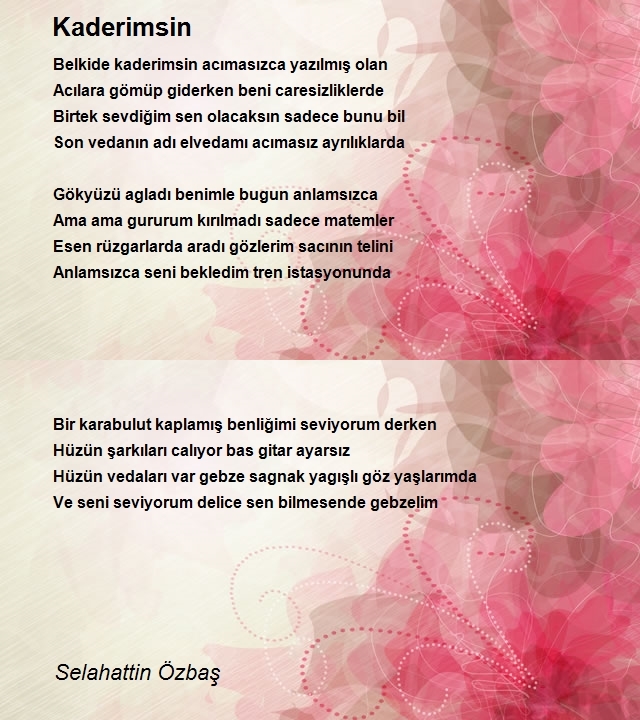 Kaderimsin

Belkide kaderimsin acımasızca yazılmış olan
Acılara gömüp giderken beni caresizliklerde
Birtek sevdiğim sen olacaksın sadece bunu bil
Son vedanın adı elvedamı acımasız ayrılıklarda

Gökyüzü agladı benimle bugun anlamsızca
Ama ama gururum kırılmadı sadece matemler
Esen rüzgarlarda aradı gözlerim sacının telini
Anlamsızca seni bekledim tren istasyonunda

Bir karabulut kaplamış benliğimi seviyorum derken
Hüzün şarkıları calıyor bas gitar ayarsız
Hüzün vedaları var gebze sagnak yagışlı göz yaşlarımda
Ve seni seviyorum delice sen bilmesende gebzelim

Selahattin Özbaş